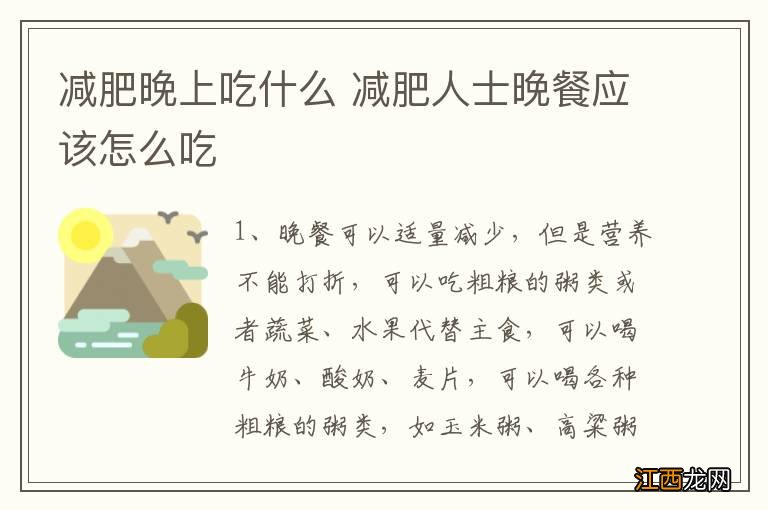 减肥晚上吃什么 减肥人士晚餐应该怎么吃

1、晚餐可以适量减少，但是营养不能打折，可以吃粗粮的粥类或者蔬菜、水果代替主食，可以喝牛奶、酸奶、麦片，可以喝各种粗粮的粥类，如玉米粥、高粱粥

江西龙网